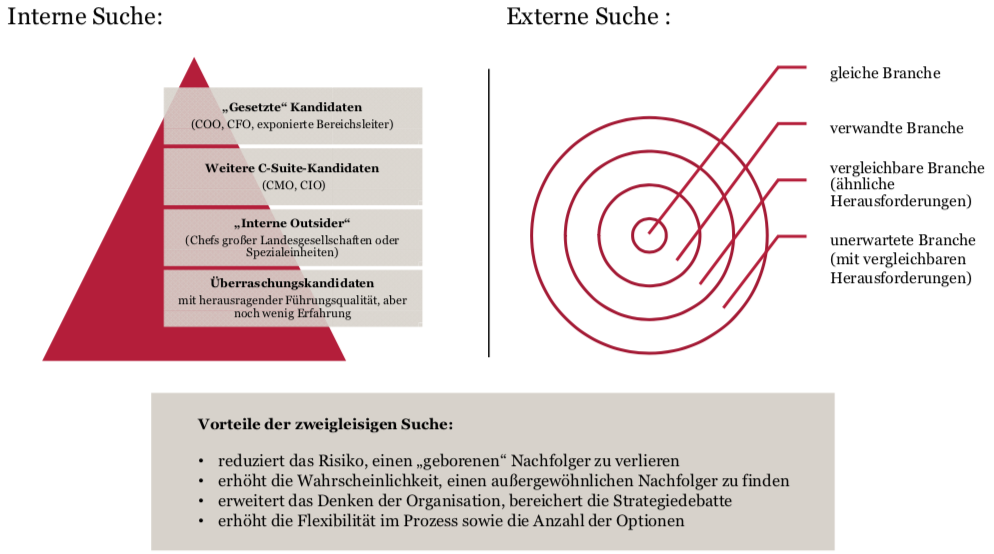 Interne Suche:

„Gesetzte“ Kandidaten
(COO, CFO, exponierte Bereichsleiter)

Weitere C-Suite-Kandidaten
(CMO, CIO)

„Interne Outsider“
(Chefs großer Landesgesellschaften oder Spezialeinheiten)

Überraschungskandidaten
mit herausragender Führungsqualität, aber noch wenig Erfahrung

Externe Suche :

gleiche Branche

verwandte Branche

vergleichbare Branche (ähnliche Herausforderungen)

unerwartete Branche (mit vergleichbaren Herausforderungen)

Vorteile der zweigleisigen Suche:

• reduziert das Risiko, einen „geborenen“ Nachfolger zu verlieren
• erhöht die Wahrscheinlichkeit, einen außergewöhnlichen Nachfolger zu finden
• erweitert das Denken der Organisation, bereichert die Strategiedebatte
• erhöht die Flexibilität im Prozess sowie die Anzahl der Optionen